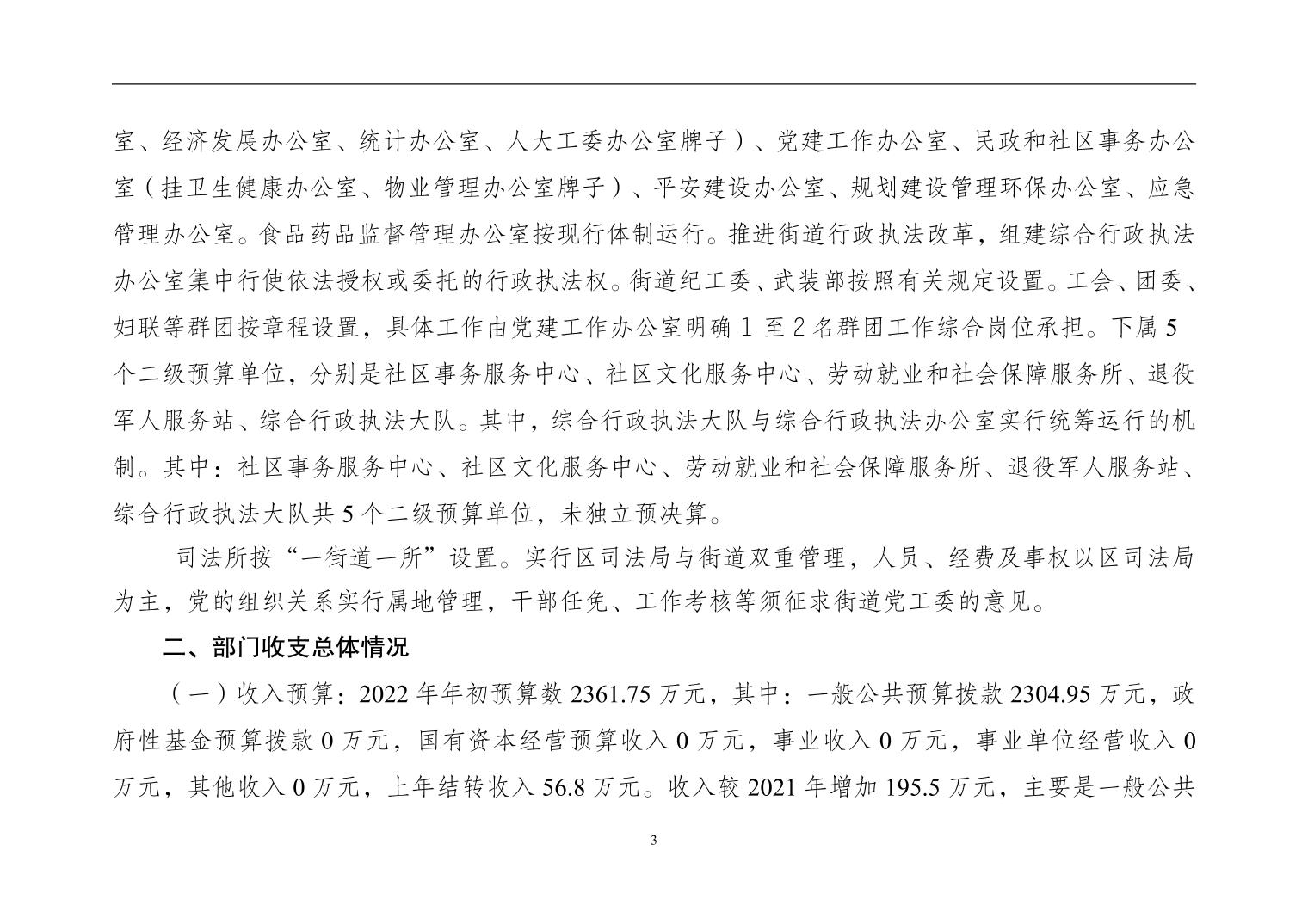 室、经济发展办公室、统计办公室、人大工委办公室牌子）、党建工作办公室、民政和社区事务办公室（挂卫生健康办公室、物业管理办公室牌子）、平安建设办公室、规划建设管理环保办公室、应急管理办公室。食品药品监督管理办公室按现行体制运行。推进街道行政执法改革，组建综合行政执法办公室集中行使依法授权或委托的行政执法权。街道纪工委、武装部按照有关规定设置。工会、团委、妇联等群团按章程设置，具体工作由党建工作办公室明确 1 至 2 名群团工作综合岗位承担。下属 5 个二级预算单位，分别是社区事务服务中心、社区文化服务中心、劳动就业和社会保障服务所、退役军人服务站、综合行政执法大队。其中，综合行政执法大队与综合行政执法办公室实行统筹运行的机制。其中：社区事务服务中心、社区文化服务中心、劳动就业和社会保障服务所、退役军人服务站、综合行政执法大队共 5 个二级预算单位，未独立预决算。

司法所按“一街道一所”设置。实行区司法局与街道双重管理，人员、经费及事权以区司法局为主，党的组织关系实行属地管理，干部任免、工作考核等须征求街道党工委的意见。

二、部门收支总体情况

（一）收入预算：2022 年年初预算数 2361.75 万元，其中：一般公共预算拨款 2304.95 万元，政府性基金预算拨款 0 万元，国有资本经营预算收入 0 万元，事业收入 0 万元，事业单位经营收入 0 万元，其他收入 0 万元，上年结转收入 56.8 万元。收入较 2021 年增加 195.5 万元，主要是一般公共

3